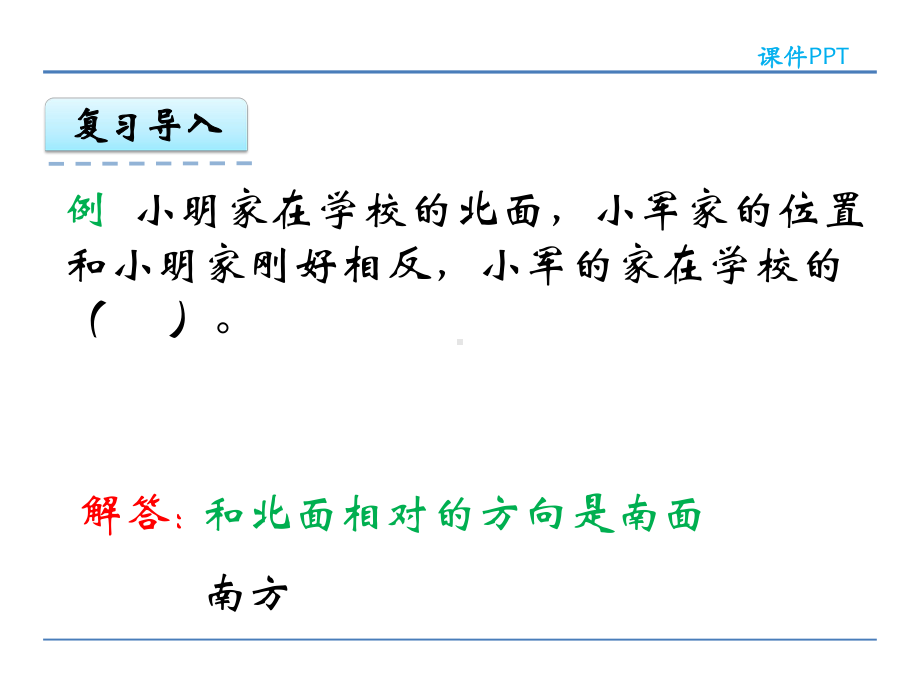 课件PPT

复习导入

例 小明家在学校的北面，小军家的位置和小明家刚好相反，小军的家在学校的（　）。

解答：和北面相对的方向是南面

南方